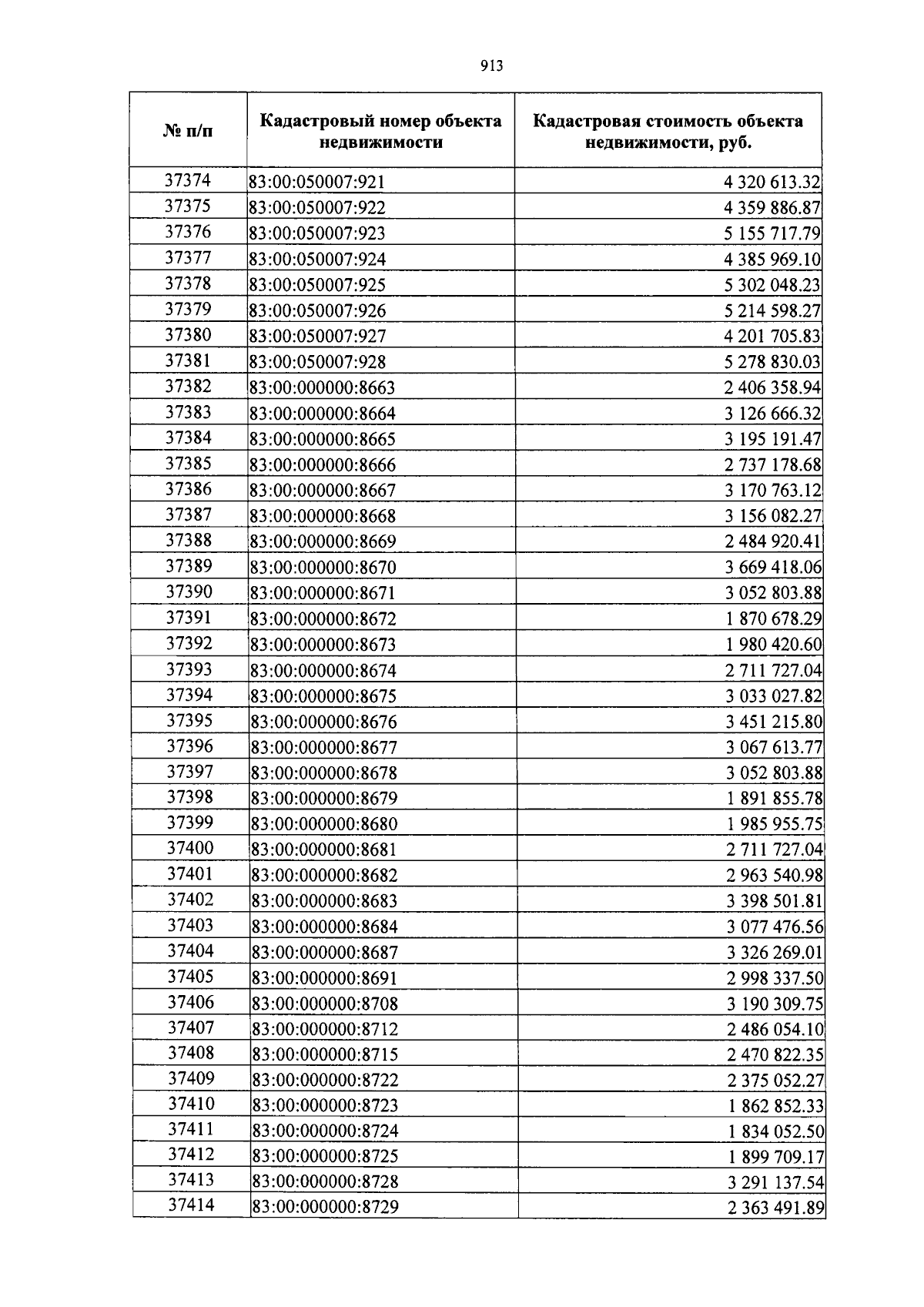 913

| № п/п | Кадастровый номер объекта недвижимости | Кадастровая стоимость объекта недвижимости, руб. |
|---|---|---|
| 37374 | 83:00:050007:921 | 4 320 613.32 |
| 37375 | 83:00:050007:922 | 4 359 886.87 |
| 37376 | 83:00:050007:923 | 5 155 717.79 |
| 37377 | 83:00:050007:924 | 4 385 969.10 |
| 37378 | 83:00:050007:925 | 5 302 048.23 |
| 37379 | 83:00:050007:926 | 5 214 598.27 |
| 37380 | 83:00:050007:927 | 4 201 705.83 |
| 37381 | 83:00:050007:928 | 5 278 830.03 |
| 37382 | 83:00:000000:8663 | 2 406 358.94 |
| 37383 | 83:00:000000:8664 | 3 126 666.32 |
| 37384 | 83:00:000000:8665 | 3 195 191.47 |
| 37385 | 83:00:000000:8666 | 2 737 178.68 |
| 37386 | 83:00:000000:8667 | 3 170 763.12 |
| 37387 | 83:00:000000:8668 | 3 156 082.27 |
| 37388 | 83:00:000000:8669 | 2 484 920.41 |
| 37389 | 83:00:000000:8670 | 3 669 418.06 |
| 37390 | 83:00:000000:8671 | 3 052 803.88 |
| 37391 | 83:00:000000:8672 | 1 870 678.29 |
| 37392 | 83:00:000000:8673 | 1 980 420.60 |
| 37393 | 83:00:000000:8674 | 2 711 727.04 |
| 37394 | 83:00:000000:8675 | 3 033 027.82 |
| 37395 | 83:00:000000:8676 | 3 451 215.80 |
| 37396 | 83:00:000000:8677 | 3 067 613.77 |
| 37397 | 83:00:000000:8678 | 3 052 803.88 |
| 37398 | 83:00:000000:8679 | 1 891 855.78 |
| 37399 | 83:00:000000:8680 | 1 985 955.75 |
| 37400 | 83:00:000000:8681 | 2 711 727.04 |
| 37401 | 83:00:000000:8682 | 2 963 540.98 |
| 37402 | 83:00:000000:8683 | 3 398 501.81 |
| 37403 | 83:00:000000:8684 | 3 077 476.56 |
| 37404 | 83:00:000000:8687 | 3 326 269.01 |
| 37405 | 83:00:000000:8691 | 2 998 337.50 |
| 37406 | 83:00:000000:8708 | 3 190 309.75 |
| 37407 | 83:00:000000:8712 | 2 486 054.10 |
| 37408 | 83:00:000000:8715 | 2 470 822.35 |
| 37409 | 83:00:000000:8722 | 2 375 052.27 |
| 37410 | 83:00:000000:8723 | 1 862 852.33 |
| 37411 | 83:00:000000:8724 | 1 834 052.50 |
| 37412 | 83:00:000000:8725 | 1 899 709.17 |
| 37413 | 83:00:000000:8728 | 3 291 137.54 |
| 37414 | 83:00:000000:8729 | 2 363 491.89 |